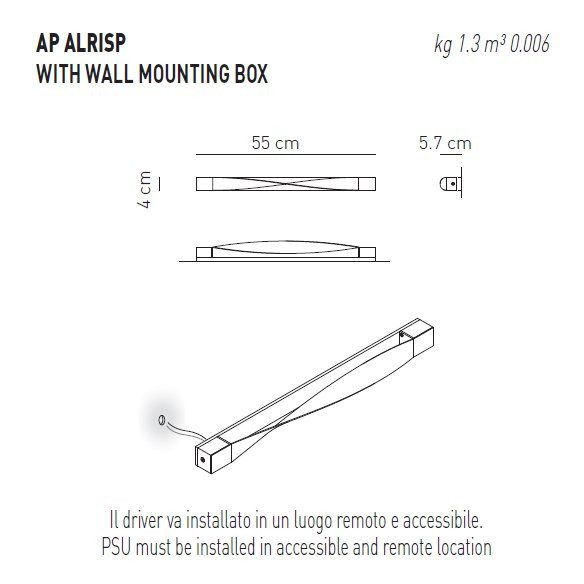 AP ALRISP
WITH WALL MOUNTING BOX

kg 1.3 m³ 0.006

55 cm

5.7 cm

4 cm

Il driver va installato in un luogo remoto e accessibile.
PSU must be installed in accessible and remote location